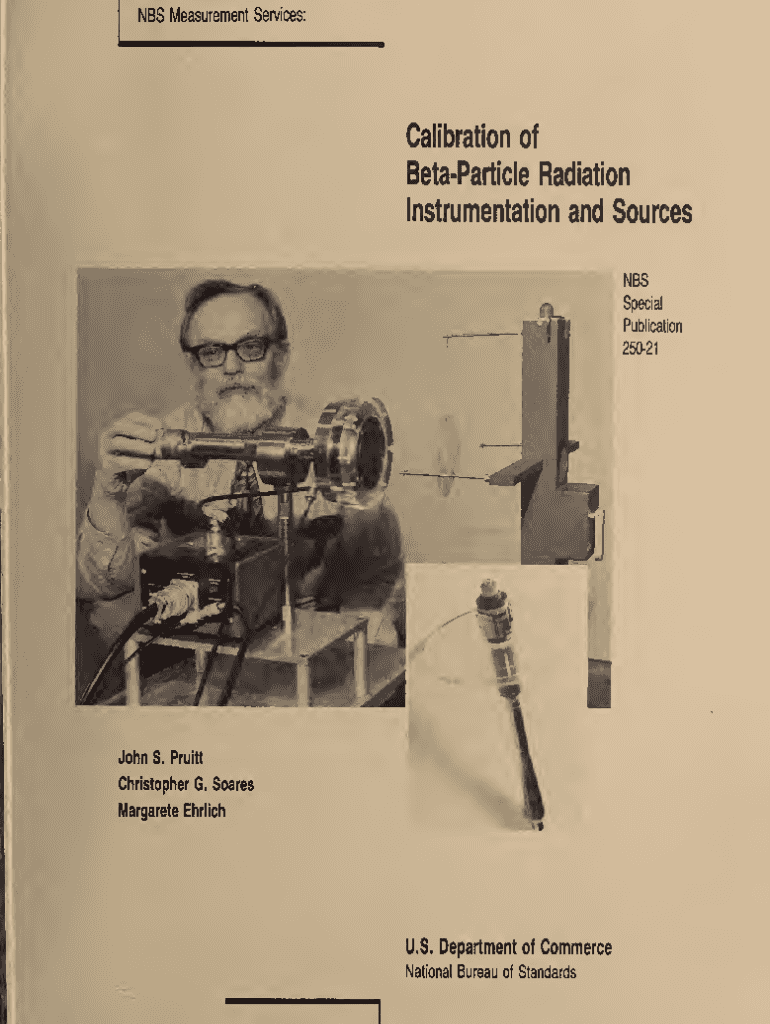 NBS Measurement Services:

Calibration of Beta-Particle Radiation Instrumentation and Sources

NBS
Special
Publication
250-21

John S. Pruitt
Christopher G. Soares
Margarete Ehrlich

U.S. Department of Commerce
National Bureau of Standards